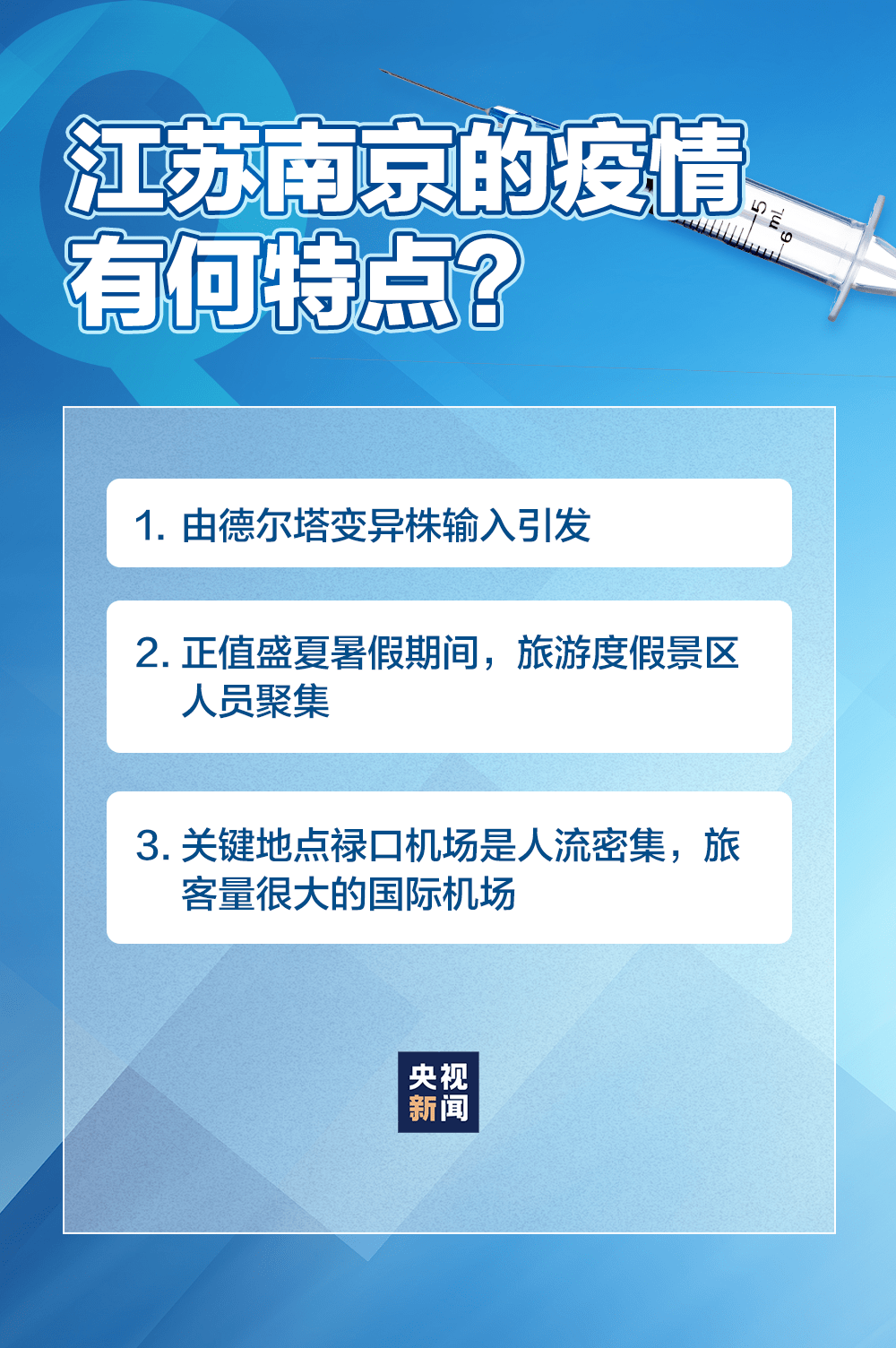 江苏南京的疫情有何特点？

5 mL 6

1. 由德尔塔变异株输入引发

2. 正值盛夏暑假期间，旅游度假景区人员聚集

3. 关键地点禄口机场是人流密集，旅客量很大的国际机场

央视新闻